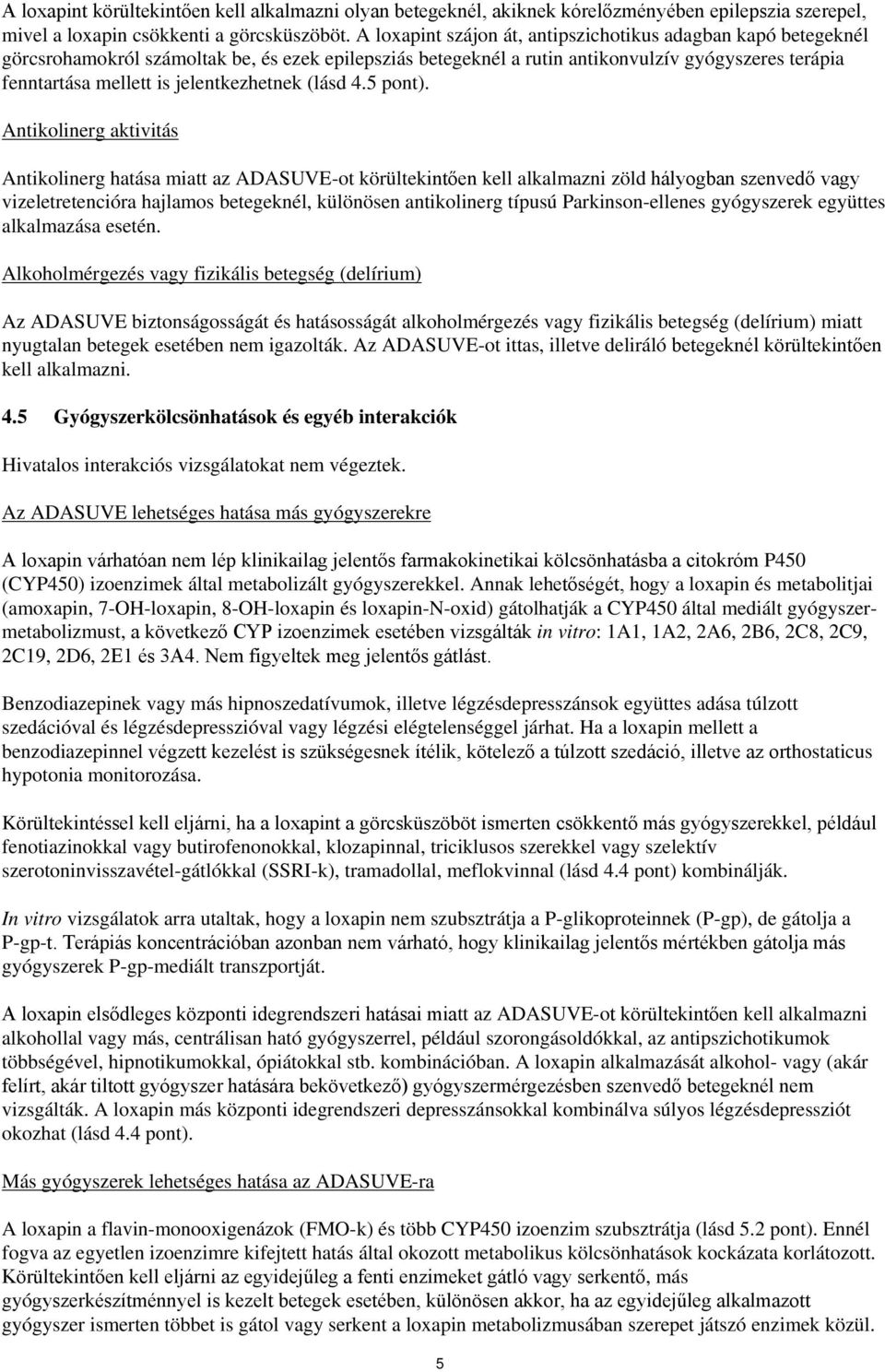 A loxapint körültekintően kell alkalmazni olyan betegeknél, akiknek kórelőzményében epilepszia szerepel, mivel a loxapin csökkenti a görcsküszöböt. A loxapint szájon át, antipszichotikus adagban kapó betegeknél görcsrohamokról számoltak be, és ezek epilepsziás betegeknél a rutin antikonvulzív gyógyszeres terápia fenntartása mellett is jelentkezhetnek (lásd 4.5 pont).

Antikolinerg aktivitás

Antikolinerg hatása miatt az ADASUVE-ot körültekintően kell alkalmazni zöld hályogban szenvedő vagy vizeletretencióra hajlamos betegeknél, különösen antikolinerg típusú Parkinson-ellenes gyógyszerek együttes alkalmazása esetén.

Alkoholmérgezés vagy fizikális betegség (delírium)

Az ADASUVE biztonságosságát és hatásosságát alkoholmérgezés vagy fizikális betegség (delírium) miatt nyugtalan betegek esetében nem igazolták. Az ADASUVE-ot ittas, illetve deliráló betegeknél körültekintően kell alkalmazni.

4.5 Gyógyszerkölcsönhatások és egyéb interakciók

Hivatalos interakciós vizsgálatokat nem végeztek.

Az ADASUVE lehetséges hatása más gyógyszerekre

A loxapin várhatóan nem lép klinikailag jelentős farmakokinetikai kölcsönhatásba a citokróm P450 (CYP450) izoenzimek által metabolizált gyógyszerekkel. Annak lehetőségét, hogy a loxapin és metabolitjai (amoxapin, 7-OH-loxapin, 8-OH-loxapin és loxapin-N-oxid) gátolhatják a CYP450 által mediált gyógyszermetabolizmust, a következő CYP izoenzimek esetében vizsgálták in vitro: 1A1, 1A2, 2A6, 2B6, 2C8, 2C9, 2C19, 2D6, 2E1 és 3A4. Nem figyeltek meg jelentős gátlást.

Benzodiazepinek vagy más hipnoszedatívumok, illetve légzésdepresszánsok együttes adása túlzott szedációval és légzésdepresszióval vagy légzési elégtelenséggel járhat. Ha a loxapin mellett a benzodiazepinnel végzett kezelést is szükségesnek ítélik, kötelező a túlzott szedáció, illetve az orthostaticus hypotonia monitorozása.

Körültekintéssel kell eljárni, ha a loxapint a görcsküszöböt ismerten csökkentő más gyógyszerekkel, például fenotiazinokkal vagy butirofenonokkal, klozapinnal, triciklusos szerekkel vagy szelektív szerotoninvisszavétel-gátlókkal (SSRI-k), tramadollal, meflokvinnal (lásd 4.4 pont) kombinálják.

In vitro vizsgálatok arra utaltak, hogy a loxapin nem szubsztrátja a P-glikoproteinnek (P-gp), de gátolja a P-gp-t. Terápiás koncentrációban azonban nem várható, hogy klinikailag jelentős mértékben gátolja más gyógyszerek P-gp-mediált transzportját.

A loxapin elsődleges központi idegrendszeri hatásai miatt az ADASUVE-ot körültekintően kell alkalmazni alkohollal vagy más, centrálisan ható gyógyszerrel, például szorongásoldókkal, az antipszichotikumok többségével, hipnotikumokkal, ópiátokkal stb. kombinációban. A loxapin alkalmazását alkohol- vagy (akár felírt, akár tiltott gyógyszer hatására bekövetkező) gyógyszermérgezésben szenvedő betegeknél nem vizsgálták. A loxapin más központi idegrendszeri depresszánsokkal kombinálva súlyos légzésdepressziót okozhat (lásd 4.4 pont).

Más gyógyszerek lehetséges hatása az ADASUVE-ra

A loxapin a flavin-monooxigenázok (FMO-k) és több CYP450 izoenzim szubsztrátja (lásd 5.2 pont). Ennél fogva az egyetlen izoenzimre kifejtett hatás által okozott metabolikus kölcsönhatások kockázata korlátozott. Körültekintően kell eljárni az egyidejűleg a fenti enzimeket gátló vagy serkentő, más gyógyszerkészítménnyel is kezelt betegek esetében, különösen akkor, ha az egyidejűleg alkalmazott gyógyszer ismerten többet is gátol vagy serkent a loxapin metabolizmusában szerepet játszó enzimek közül.

5